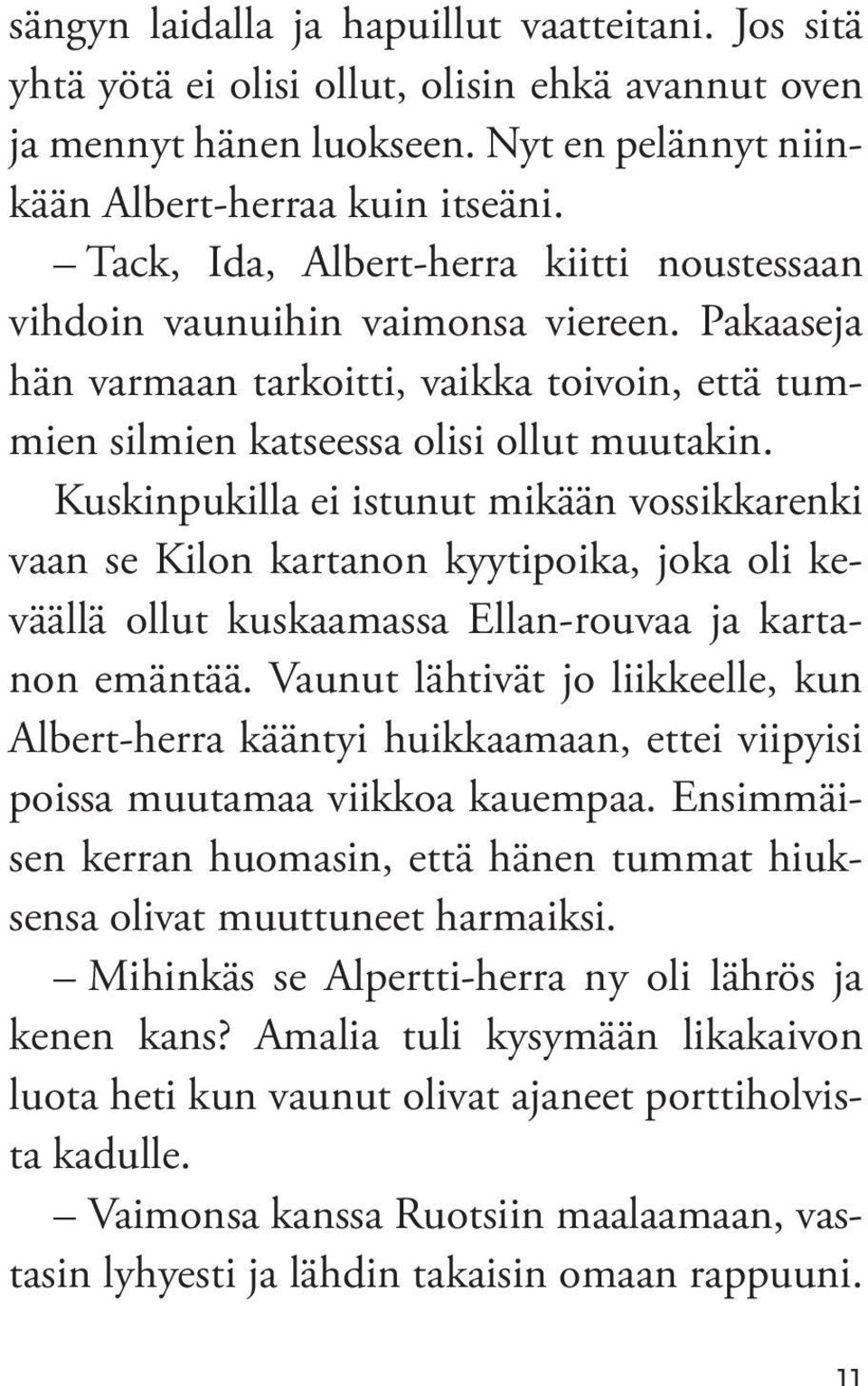 sängyn laidalla ja hapuillut vaatteitani. Jos sitä yhtä yötä ei olisi ollut, olisin ehkä avannut oven ja mennyt hänen luokseen. Nyt en pelännyt niinkään Albert-herraa kuin itseäni.

– Tack, Ida, Albert-herra kiitti noustessaan vihdoin vaunuihin vaimonsa viereen. Pakaaseja hän varmaan tarkoitti, vaikka toivoin, että tummien silmien katseessa olisi ollut muutakin.

Kuskinpukilla ei istunut mikään vossikkarenki vaan se Kilon kartanon kyytipoika, joka oli keväällä ollut kuskaamassa Ellan-rouvaa ja kartanon emäntää. Vaunut lähtivät jo liikkeelle, kun Albert-herra kääntyi huikkaamaan, ettei viipyisi poissa muutamaa viikkoa kauempaa. Ensimmäisen kerran huomasin, että hänen tummat hiuksensa olivat muuttuneet harmaiksi.

– Mihinkäs se Alpertti-herra ny oli lährös ja kenen kans? Amalia tuli kysymään likakaivon luota heti kun vaunut olivat ajaneet porttiholvista kadulle.

– Vaimonsa kanssa Ruotsiin maalaamaan, vastasin lyhyesti ja lähdin takaisin omaan rappuuni.

11